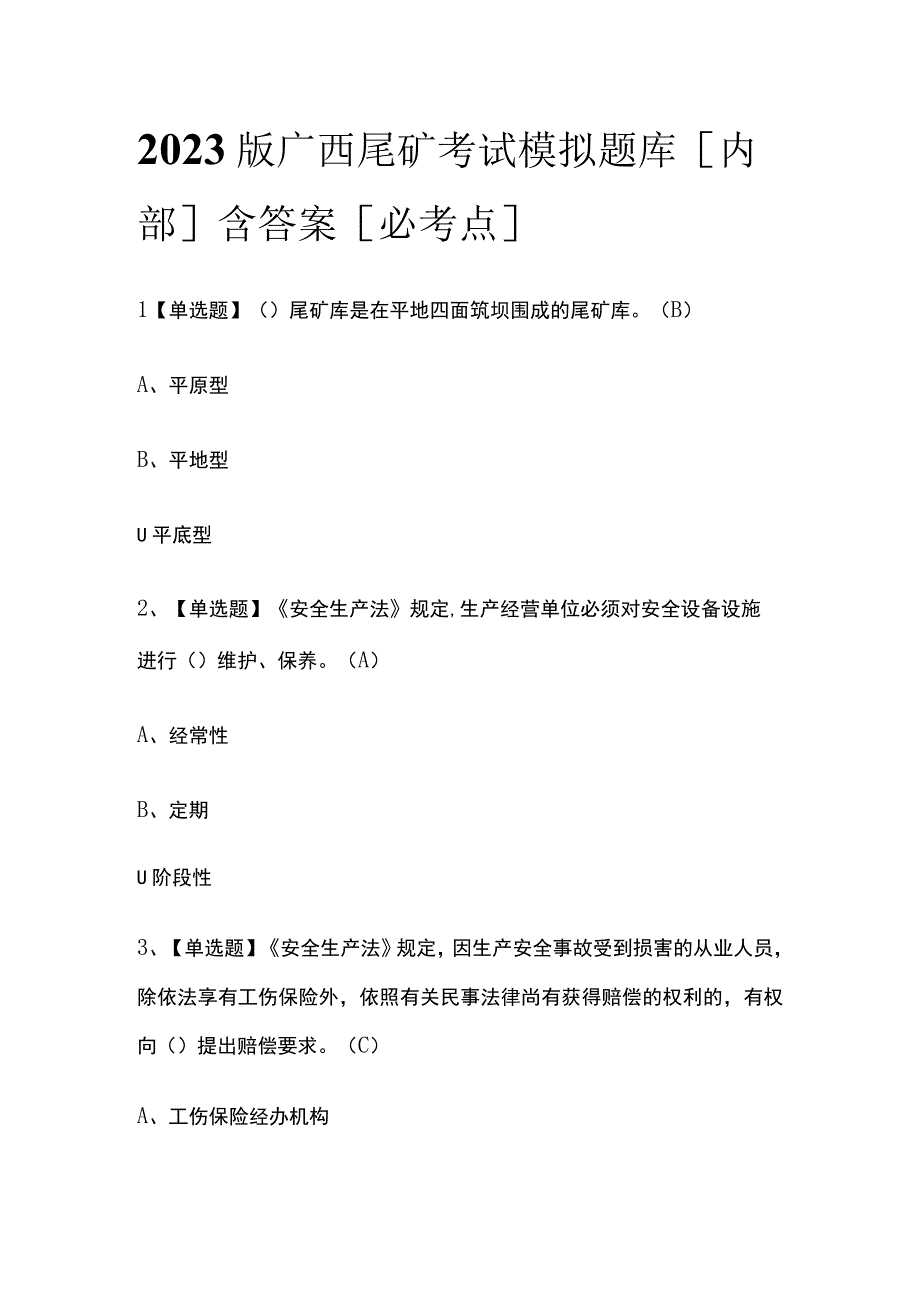 2023版广西尾矿考试模拟题库［内部］含答案［必考点］

1【单选题】（）尾矿库是在平地四面筑坝围成的尾矿库。（B）

A、平原型

B、平地型

U平底型

2、【单选题】《安全生产法》规定,生产经营单位必须对安全设备设施进行（）维护、保养。（A）

A、经常性

B、定期

U阶段性

3、【单选题】《安全生产法》规定，因生产安全事故受到损害的从业人员，除依法享有工伤保险外，依照有关民事法律尚有获得赔偿的权利的，有权向（）提出赔偿要求。（C）

A、工伤保险经办机构